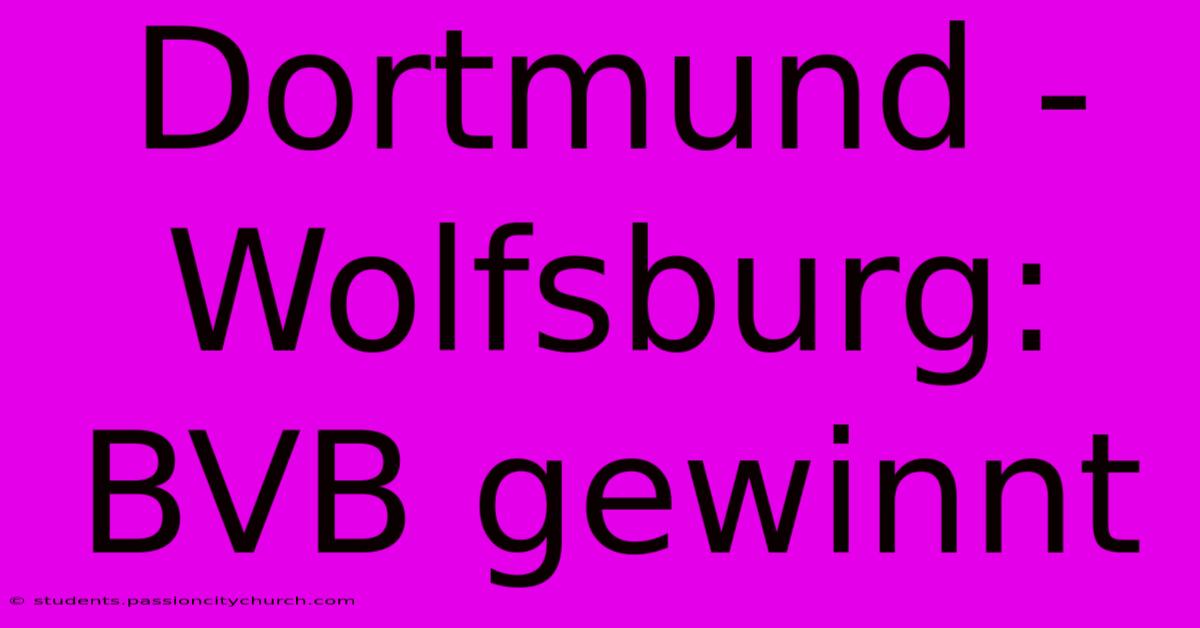 Dortmund - Wolfsburg: BVB gewinnt

© students.passioncitychurch.com